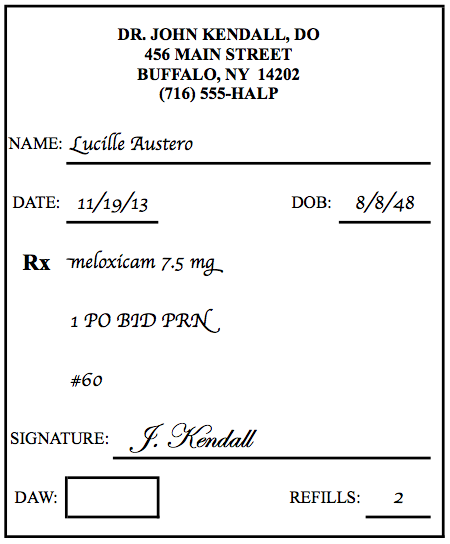 DR. JOHN KENDALL, DO
456 MAIN STREET
BUFFALO, NY 14202
(716) 555-HALP

NAME: Lucille Austero

DATE: 11/19/13

DOB: 8/8/48

Rx meloxicam 7.5 mg

1 PO BID PRN

#60

SIGNATURE: J. Kendall

DAW:

REFILLS: 2